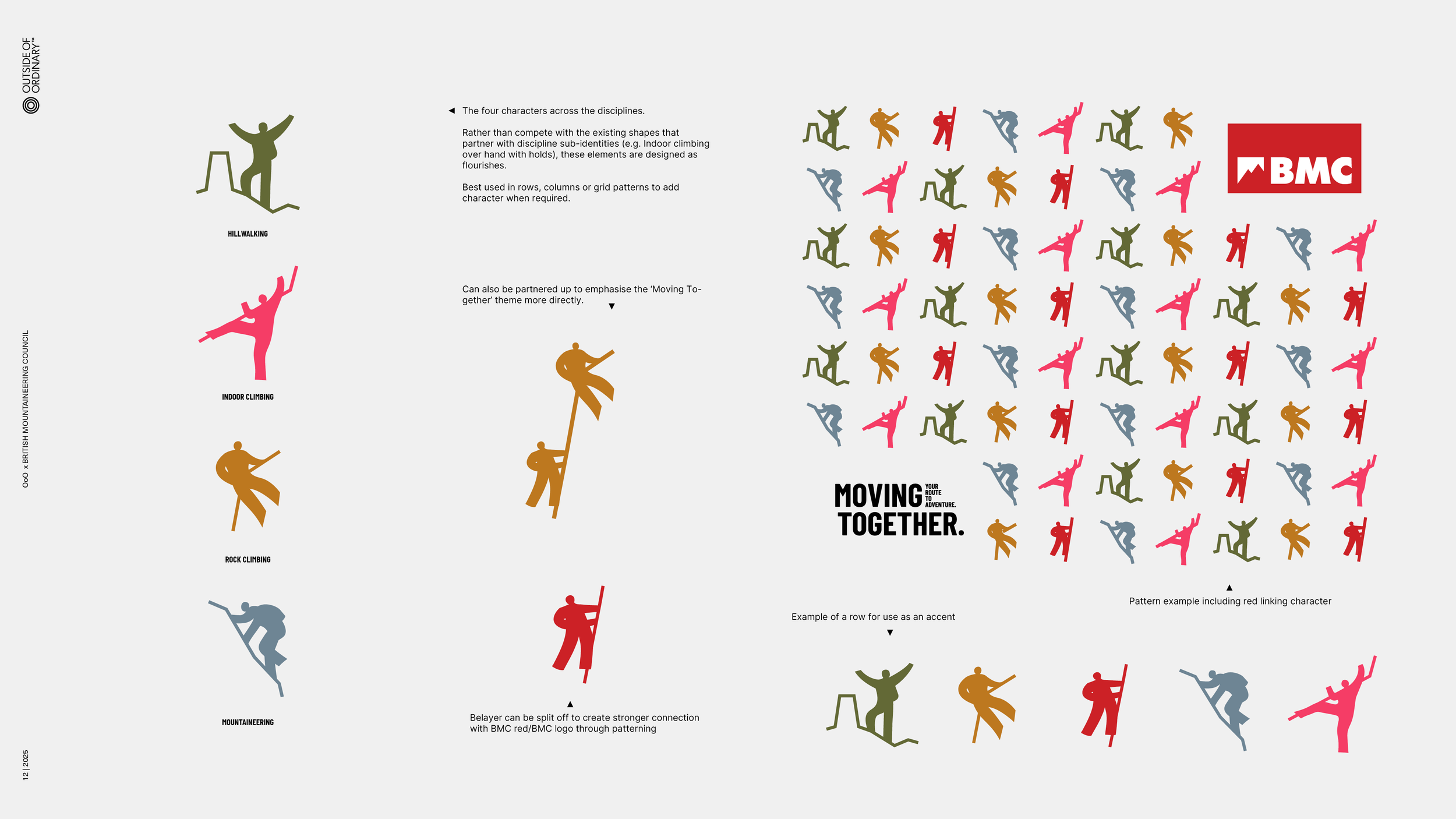 OUTSIDE OF ORDINARY™

OoO x BRITISH MOUNTAINEERING COUNCIL

12 | 2025

HILLWALKING

INDOOR CLIMBING

ROCK CLIMBING

MOUNTAINEERING

◄ The four characters across the disciplines.

Rather than compete with the existing shapes that partner with discipline sub-identities (e.g. Indoor climbing over hand with holds), these elements are designed as flourishes.

Best used in rows, columns or grid patterns to add character when required.

Can also be partnered up to emphasise the 'Moving Together' theme more directly.
▼

▲
Belayer can be split off to create stronger connection with BMC red/BMC logo through patterning

BMC

MOVING TOGETHER.
YOUR ROUTE TO ADVENTURE.

▲
Pattern example including red linking character

Example of a row for use as an accent
▼